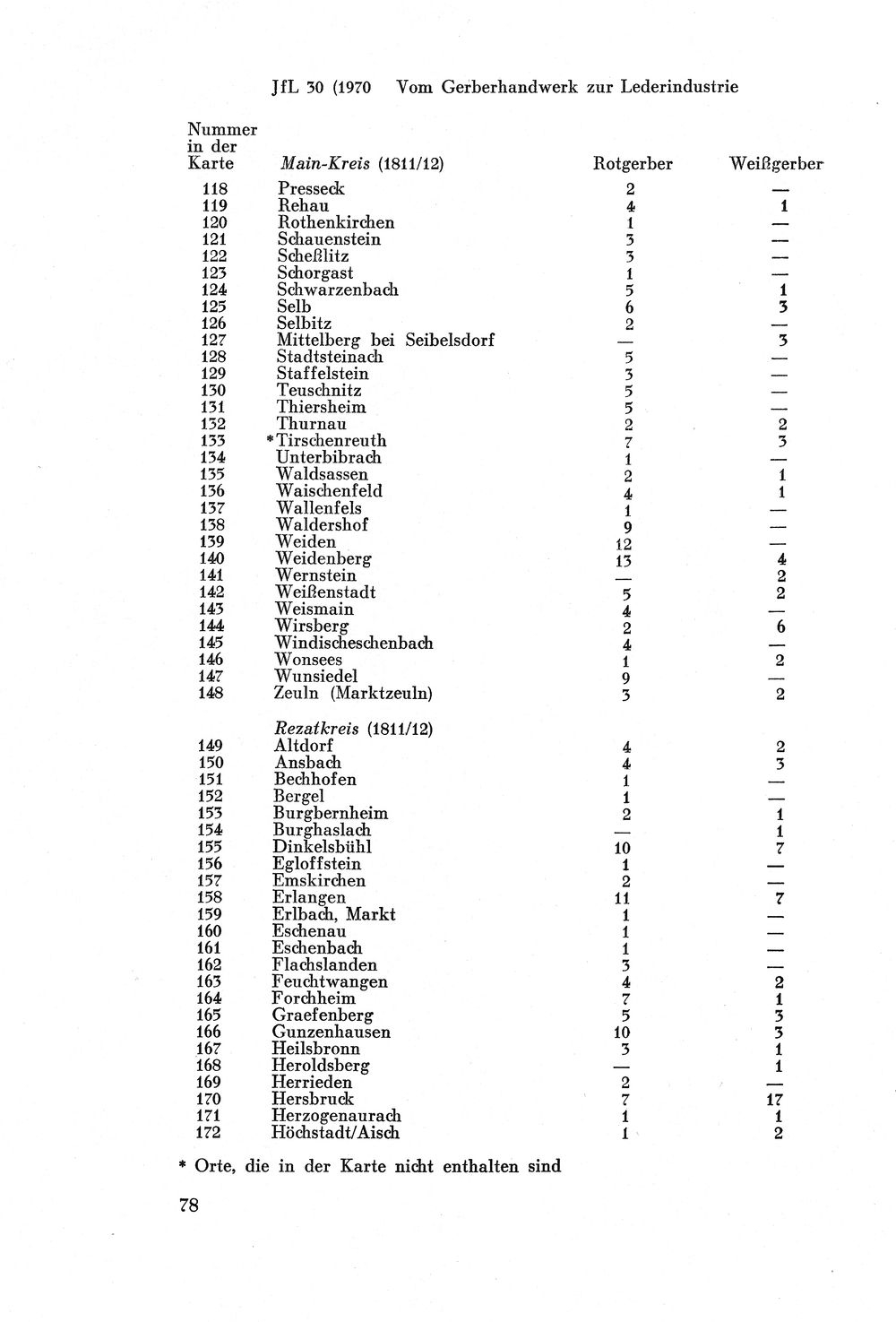 JfL 30 (1970 Vom Gerberhandwerk zur Lederindustrie

| Nummer in der Karte | Main-Kreis (1811/12) | Rotgerber | Weißgerber |
|---|---|---|---|
| 118 | Presseck | 2 | — |
| 119 | Rehau | 4 | 1 |
| 120 | Rothenkirchen | 1 | — |
| 121 | Schauenstein | 3 | — |
| 122 | Scheßlitz | 3 | — |
| 123 | Schorgast | 1 | — |
| 124 | Schwarzenbach | 5 | 1 |
| 125 | Selb | 6 | 3 |
| 126 | Selbitz | 2 | — |
| 127 | Mittelberg bei Seibelsdorf | — | 3 |
| 128 | Stadtsteinach | 5 | — |
| 129 | Staffelstein | 3 | — |
| 130 | Teuschnitz | 5 | — |
| 131 | Thiersheim | 5 | — |
| 132 | Thurnau | 2 | 2 |
| 133 | *Tirschenreuth | 7 | 3 |
| 134 | Unterbibrach | 1 | — |
| 135 | Waldsassen | 2 | 1 |
| 136 | Waischenfeld | 4 | 1 |
| 137 | Wallenfels | 1 | — |
| 138 | Waldershof | 9 | — |
| 139 | Weiden | 12 | — |
| 140 | Weidenberg | 13 | 4 |
| 141 | Wernstein | — | 2 |
| 142 | Weißenstadt | 5 | 2 |
| 143 | Weismain | 4 | — |
| 144 | Wirsberg | 2 | 6 |
| 145 | Windischeschenbach | 4 | — |
| 146 | Wonsees | 1 | 2 |
| 147 | Wunsiedel | 9 | — |
| 148 | Zeuln (Marktzeuln) | 3 | 2 |
| | Rezatkreis (1811/12) | | |
| 149 | Altdorf | 4 | 2 |
| 150 | Ansbach | 4 | 3 |
| 151 | Bechhofen | 1 | — |
| 152 | Bergel | 1 | — |
| 153 | Burgbernheim | 2 | 1 |
| 154 | Burghaslach | — | 1 |
| 155 | Dinkelsbühl | 10 | 7 |
| 156 | Egloffstein | 1 | — |
| 157 | Emskirchen | 2 | — |
| 158 | Erlangen | 11 | 7 |
| 159 | Erlbach, Markt | 1 | — |
| 160 | Eschenau | 1 | — |
| 161 | Eschenbach | 1 | — |
| 162 | Flachslanden | 3 | — |
| 163 | Feuchtwangen | 4 | 2 |
| 164 | Forchheim | 7 | 1 |
| 165 | Graefenberg | 5 | 3 |
| 166 | Gunzenhausen | 10 | 3 |
| 167 | Heilsbronn | 3 | 1 |
| 168 | Heroldsberg | — | 1 |
| 169 | Herrieden | 2 | — |
| 170 | Hersbruck | 7 | 17 |
| 171 | Herzogenaurach | 1 | 1 |
| 172 | Höchstadt/Aisch | 1 | 2 |

* Orte, die in der Karte nicht enthalten sind

78